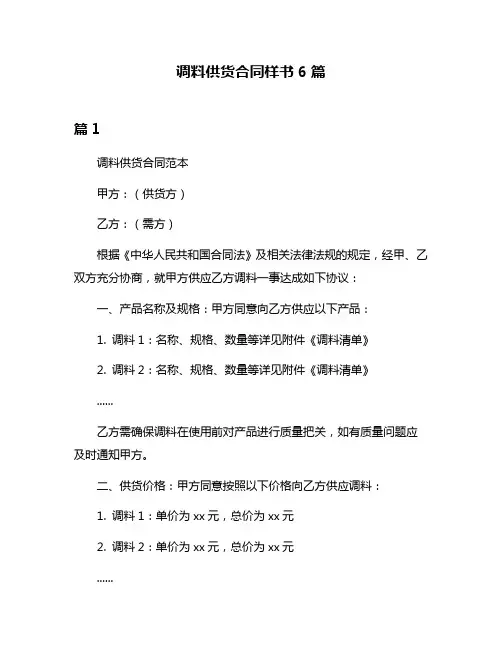 调料供货合同样书 6 篇

篇 1

调料供货合同范本

甲方：（供货方）

乙方：（需方）

根据《中华人民共和国合同法》及相关法律法规的规定，经甲、乙双方充分协商，就甲方供应乙方调料一事达成如下协议：

一、产品名称及规格：甲方同意向乙方供应以下产品：

1. 调料 1：名称、规格、数量等详见附件《调料清单》

2. 调料 2：名称、规格、数量等详见附件《调料清单》

......

乙方需确保调料在使用前对产品进行质量把关，如有质量问题应及时通知甲方。

二、供货价格：甲方同意按照以下价格向乙方供应调料：

1. 调料 1：单价为 xx 元，总价为 xx 元

2. 调料 2：单价为 xx 元，总价为 xx 元

......